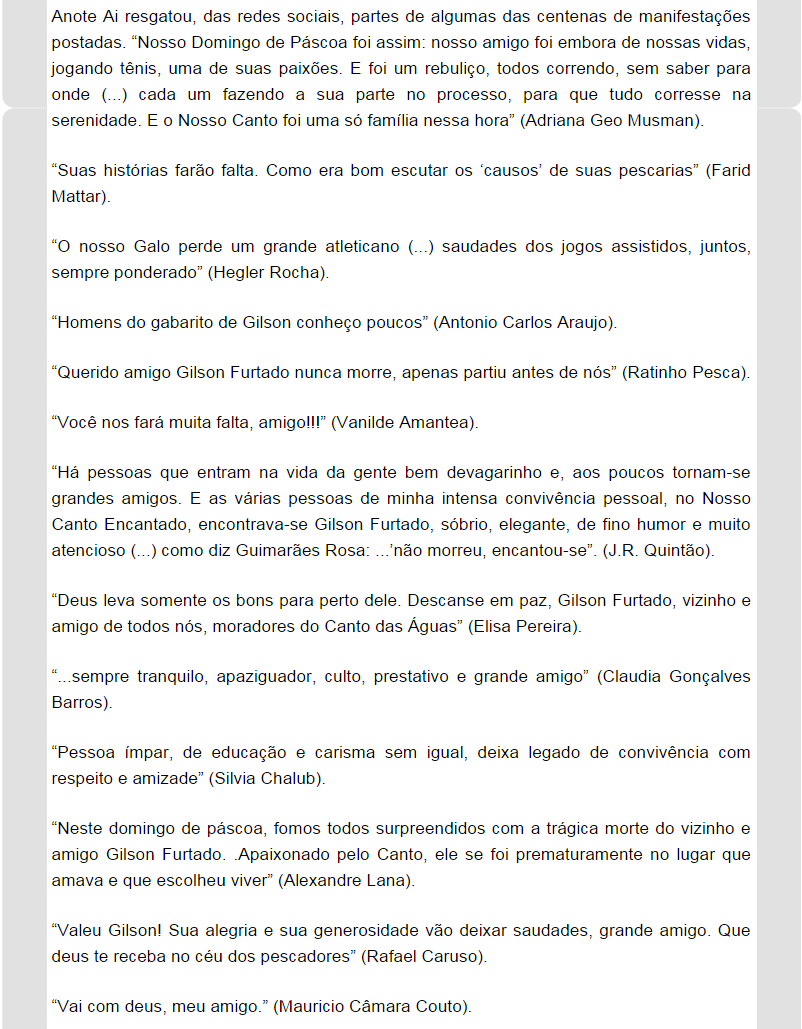 Anote Ai resgatou, das redes sociais, partes de algumas das centenas de manifestações postadas. “Nosso Domingo de Páscoa foi assim: nosso amigo foi embora de nossas vidas, jogando tênis, uma de suas paixões. E foi um rebuliço, todos correndo, sem saber para onde (...) cada um fazendo a sua parte no processo, para que tudo corresse na serenidade. E o Nosso Canto foi uma só família nessa hora” (Adriana Geo Musman).

“Suas histórias farão falta. Como era bom escutar os ‘causos’ de suas pescarias” (Farid Mattar).

“O nosso Galo perde um grande atleticano (...) saudades dos jogos assistidos, juntos, sempre ponderado” (Hegler Rocha).

“Homens do gabarito de Gilson conheço poucos” (Antonio Carlos Araujo).

“Querido amigo Gilson Furtado nunca morre, apenas partiu antes de nós” (Ratinho Pesca).

“Você nos fará muita falta, amigo!!!” (Vanilde Amantea).

“Há pessoas que entram na vida da gente bem devagarinho e, aos poucos tornam-se grandes amigos. E as várias pessoas de minha intensa convivência pessoal, no Nosso Canto Encantado, encontrava-se Gilson Furtado, sóbrio, elegante, de fino humor e muito atencioso (...) como diz Guimarães Rosa: ...’não morreu, encantou-se”. (J.R. Quintão).

“Deus leva somente os bons para perto dele. Descanse em paz, Gilson Furtado, vizinho e amigo de todos nós, moradores do Canto das Águas” (Elisa Pereira).

“...sempre tranquilo, apaziguador, culto, prestativo e grande amigo” (Claudia Gonçalves Barros).

“Pessoa ímpar, de educação e carisma sem igual, deixa legado de convivência com respeito e amizade” (Silvia Chalub).

“Neste domingo de páscoa, fomos todos surpreendidos com a trágica morte do vizinho e amigo Gilson Furtado. .Apaixonado pelo Canto, ele se foi prematuramente no lugar que amava e que escolheu viver” (Alexandre Lana).

“Valeu Gilson! Sua alegria e sua generosidade vão deixar saudades, grande amigo. Que deus te receba no céu dos pescadores” (Rafael Caruso).

“Vai com deus, meu amigo.” (Mauricio Câmara Couto).